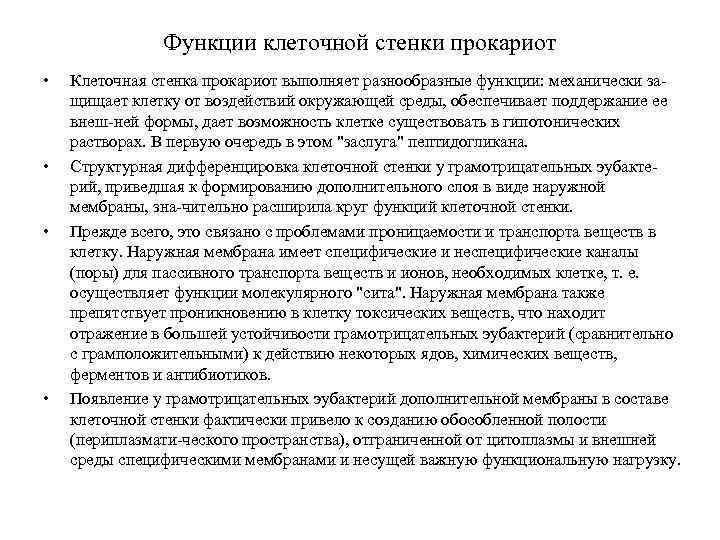 Функции клеточной стенки прокариот

• Клеточная стенка прокариот выполняет разнообразные функции: механически защищает клетку от воздействий окружающей среды, обеспечивает поддержание ее внеш-ней формы, дает возможность клетке существовать в гипотонических растворах. В первую очередь в этом "заслуга" пептидогликана.

• Структурная дифференцировка клеточной стенки у грамотрицательных эубактерий, приведшая к формированию дополнительного слоя в виде наружной мембраны, зна-чительно расширила круг функций клеточной стенки.

• Прежде всего, это связано с проблемами проницаемости и транспорта веществ в клетку. Наружная мембрана имеет специфические и неспецифические каналы (поры) для пассивного транспорта веществ и ионов, необходимых клетке, т. е. осуществляет функции молекулярного "сита". Наружная мембрана также препятствует проникновению в клетку токсических веществ, что находит отражение в большей устойчивости грамотрицательных эубактерий (сравнительно с грамположительными) к действию некоторых ядов, химических веществ, ферментов и антибиотиков.

• Появление у грамотрицательных эубактерий дополнительной мембраны в составе клеточной стенки фактически привело к созданию обособленной полости (периплазмати-ческого пространства), отграниченной от цитоплазмы и внешней среды специфическими мембранами и несущей важную функциональную нагрузку.